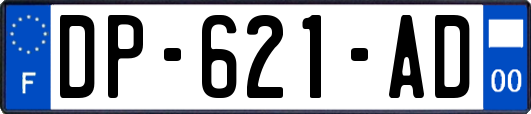 F
DP-621-AD
00